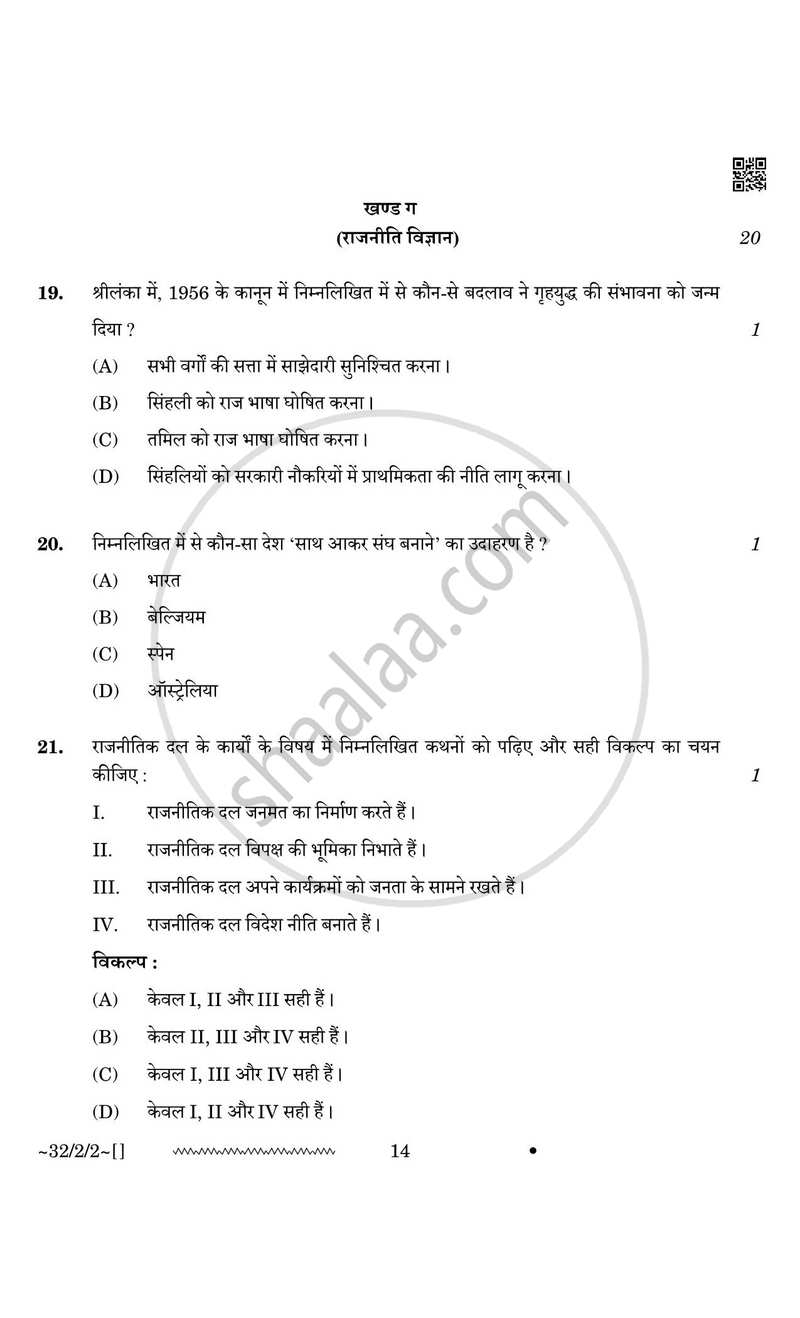 खण्ड ग

(राजनीति विज्ञान)

20

19. श्रीलंका में, 1956 के कानून में निम्नलिखित में से कौन-से बदलाव ने गृहयुद्ध की संभावना को जन्म दिया ?

1

(A) सभी वर्गों की सत्ता में साझेदारी सुनिश्चित करना।

(B) सिंहली को राज भाषा घोषित करना।

(C) तमिल को राज भाषा घोषित करना।

(D) सिंहलियों को सरकारी नौकरियों में प्राथमिकता की नीति लागू करना।

20. निम्नलिखित में से कौन-सा देश 'साथ आकर संघ बनाने' का उदाहरण है ?

1

(A) भारत

(B) बेल्जियम

(C) स्पेन

(D) ऑस्ट्रेलिया

21. राजनीतिक दल के कार्यों के विषय में निम्नलिखित कथनों को पढ़िए और सही विकल्प का चयन कीजिए :

1

I. राजनीतिक दल जनमत का निर्माण करते हैं।

II. राजनीतिक दल विपक्ष की भूमिका निभाते हैं।

III. राजनीतिक दल अपने कार्यक्रमों को जनता के सामने रखते हैं।

IV. राजनीतिक दल विदेश नीति बनाते हैं।

विकल्प :

(A) केवल I, II और III सही हैं।

(B) केवल II, III और IV सही हैं।

(C) केवल I, III और IV सही हैं।

(D) केवल I, II और IV सही हैं।

~32/2/2~[] 14 •

shaalaa.com